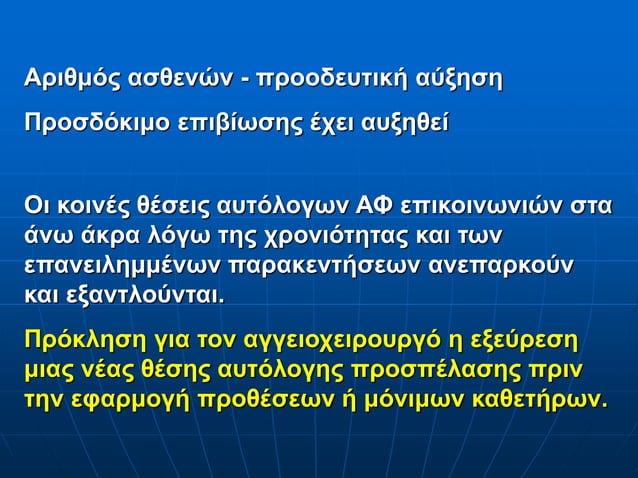 Αριθμός ασθενών - προοδευτική αύξηση

Προσδόκιμο επιβίωσης έχει αυξηθεί

Οι κοινές θέσεις αυτόλογων ΑΦ επικοινωνιών στα άνω άκρα λόγω της χρονιότητας και των επανειλημμένων παρακεντήσεων ανεπαρκούν και εξαντλούνται.

Πρόκληση για τον αγγειοχειρουργό η εξεύρεση μιας νέας θέσης αυτόλογης προσπέλασης πριν την εφαρμογή προθέσεων ή μόνιμων καθετήρων.